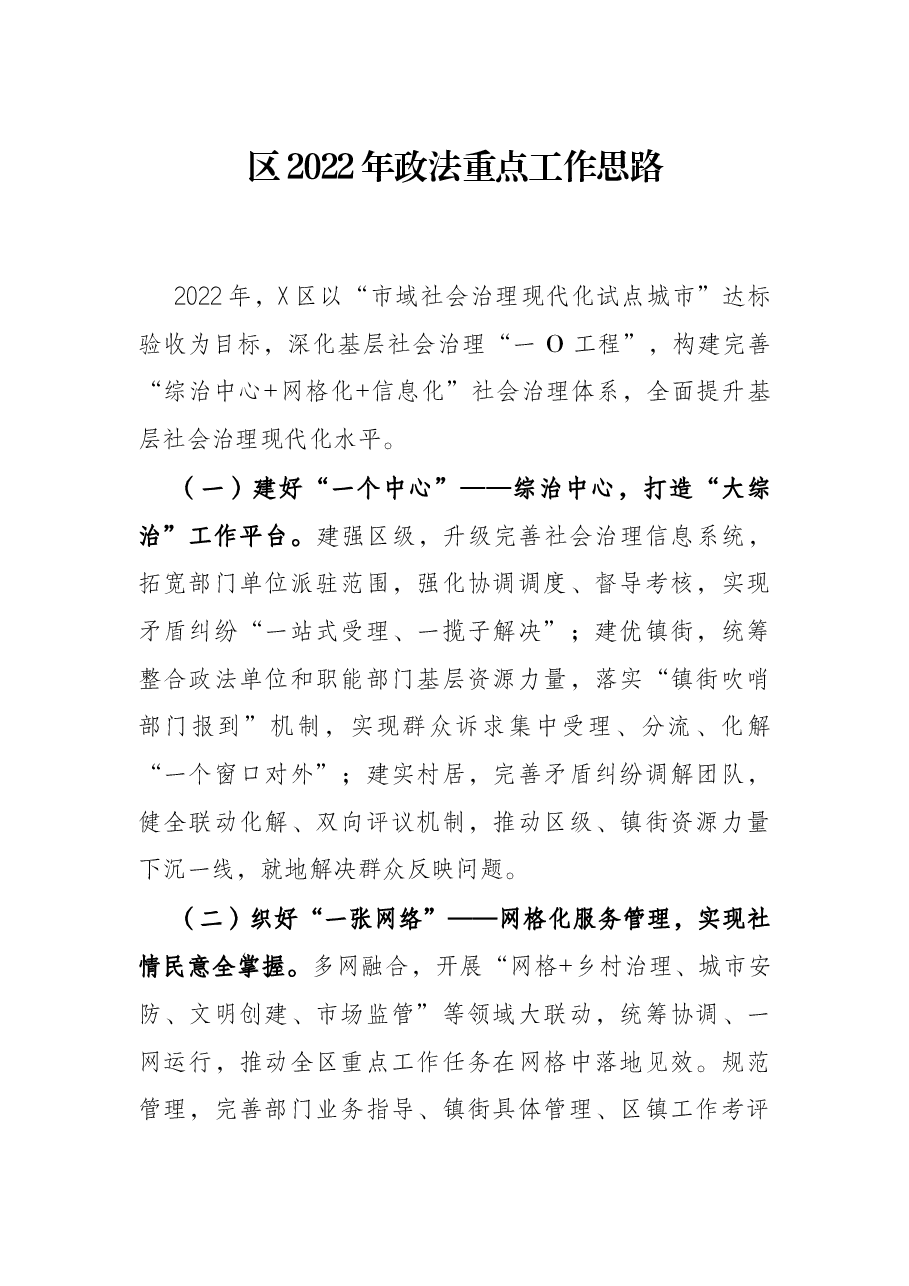 区2022年政法重点工作思路

2022年，X区以“市域社会治理现代化试点城市”达标验收为目标，深化基层社会治理“一O工程”，构建完善“综治中心+网格化+信息化”社会治理体系，全面提升基层社会治理现代化水平。

（一）建好“一个中心”——综治中心，打造“大综治”工作平台。建强区级，升级完善社会治理信息系统，拓宽部门单位派驻范围，强化协调调度、督导考核，实现矛盾纠纷“一站式受理、一揽子解决”；建优镇街，统筹整合政法单位和职能部门基层资源力量，落实“镇街吹哨部门报到”机制，实现群众诉求集中受理、分流、化解“一个窗口对外”；建实村居，完善矛盾纠纷调解团队，健全联动化解、双向评议机制，推动区级、镇街资源力量下沉一线，就地解决群众反映问题。

（二）织好“一张网络”——网格化服务管理，实现社情民意全掌握。多网融合，开展“网格+乡村治理、城市安防、文明创建、市场监管”等领域大联动，统筹协调、一网运行，推动全区重点工作任务在网格中落地见效。规范管理，完善部门业务指导、镇街具体管理、区镇工作考评